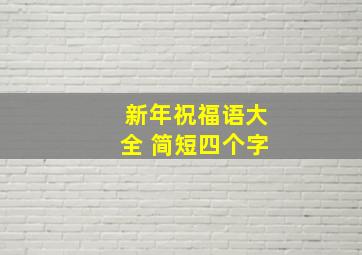 新年祝福语大全 简短四个字